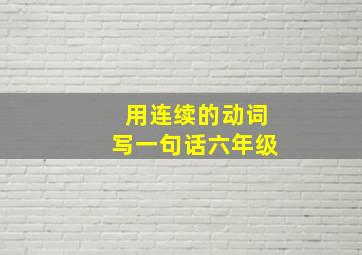 用连续的动词
写一句话六年级